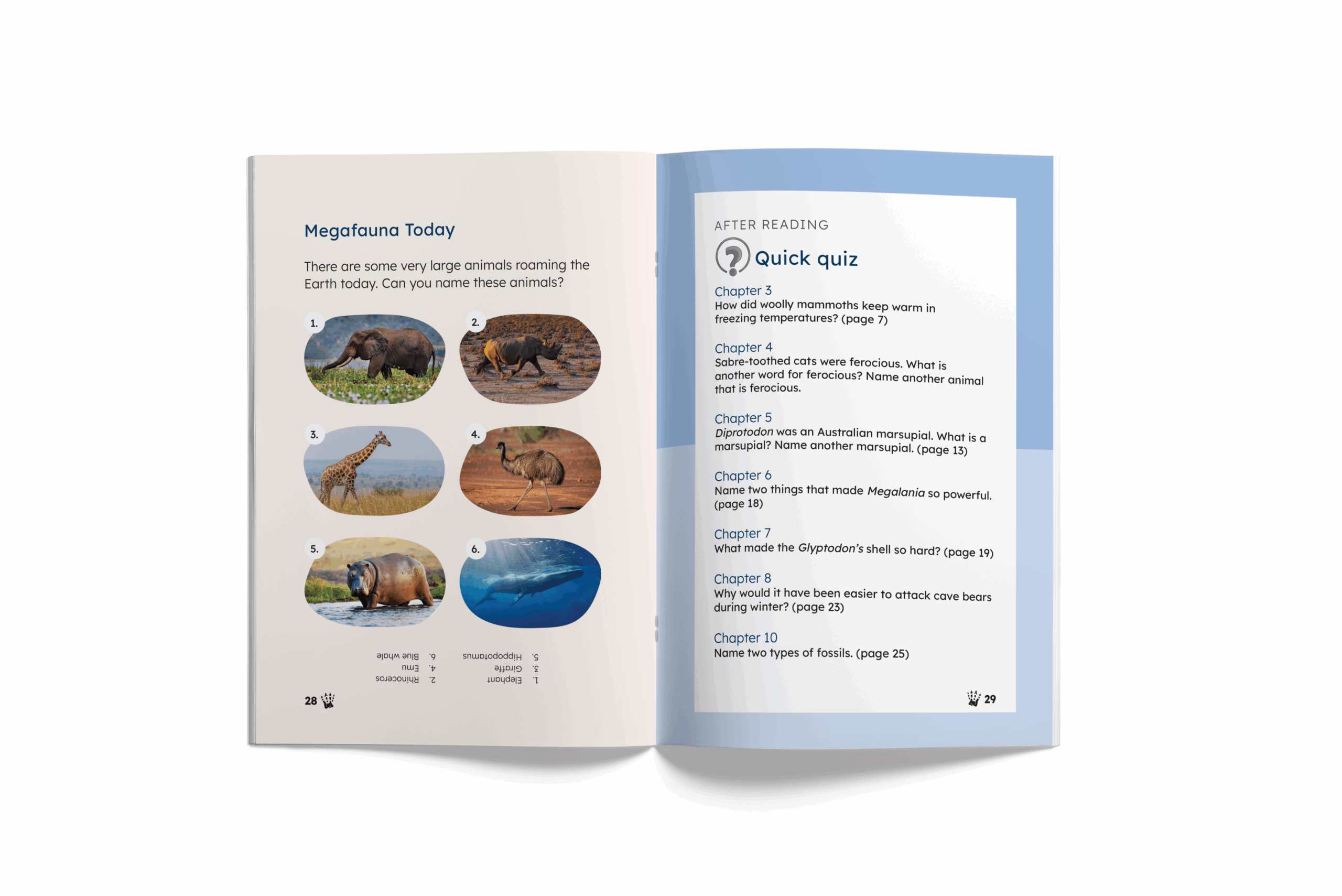 Megafauna Today

There are some very large animals roaming the Earth today. Can you name these animals?

1.

2.

3.

4.

5.

6.

1. Elephant
3. Giraffe
5. Hippopotamus

2. Rhinoceros
4. Emu
6. Blue whale

28

AFTER READING

Quick quiz

Chapter 3
How did woolly mammoths keep warm in freezing temperatures? (page 7)

Chapter 4
Sabre-toothed cats were ferocious. What is another word for ferocious? Name another animal that is ferocious.

Chapter 5
Diprotodon was an Australian marsupial. What is a marsupial? Name another marsupial. (page 13)

Chapter 6
Name two things that made Megalania so powerful. (page 18)

Chapter 7
What made the Glyptodon's shell so hard? (page 19)

Chapter 8
Why would it have been easier to attack cave bears during winter? (page 23)

Chapter 10
Name two types of fossils. (page 25)

29